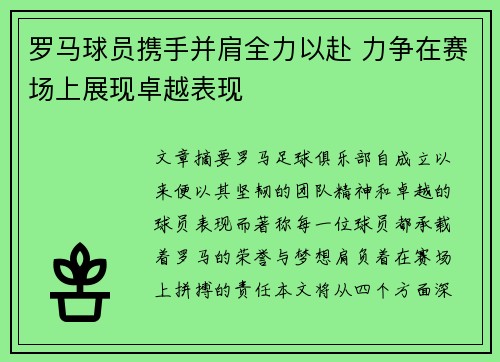 罗马球员携手并肩全力以赴 力争在赛场上展现卓越表现

文章摘要罗马足球俱乐部自成立以来便以其坚韧的团队精神和卓越的球员表现而著称每一位球员都承载着罗马的荣誉与梦想肩负着在赛场上拼搏的责任本文将从四个方面深